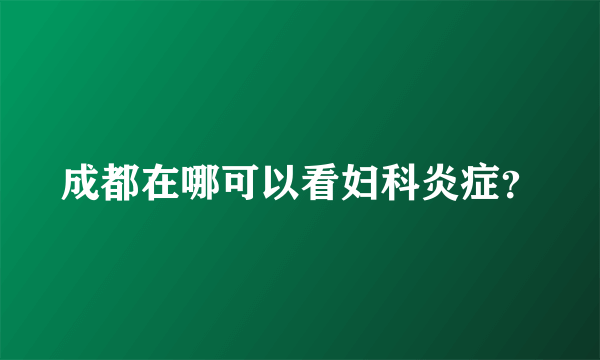 成都在哪可以看妇科炎症?